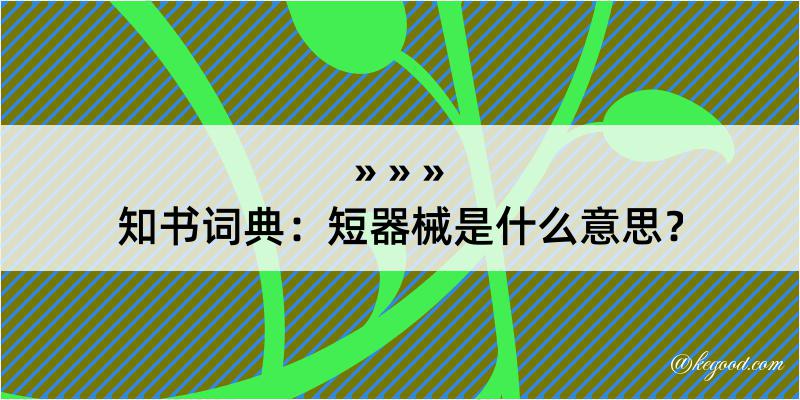 » » »

知书词典：短器械是什么意思？

@kegood.com